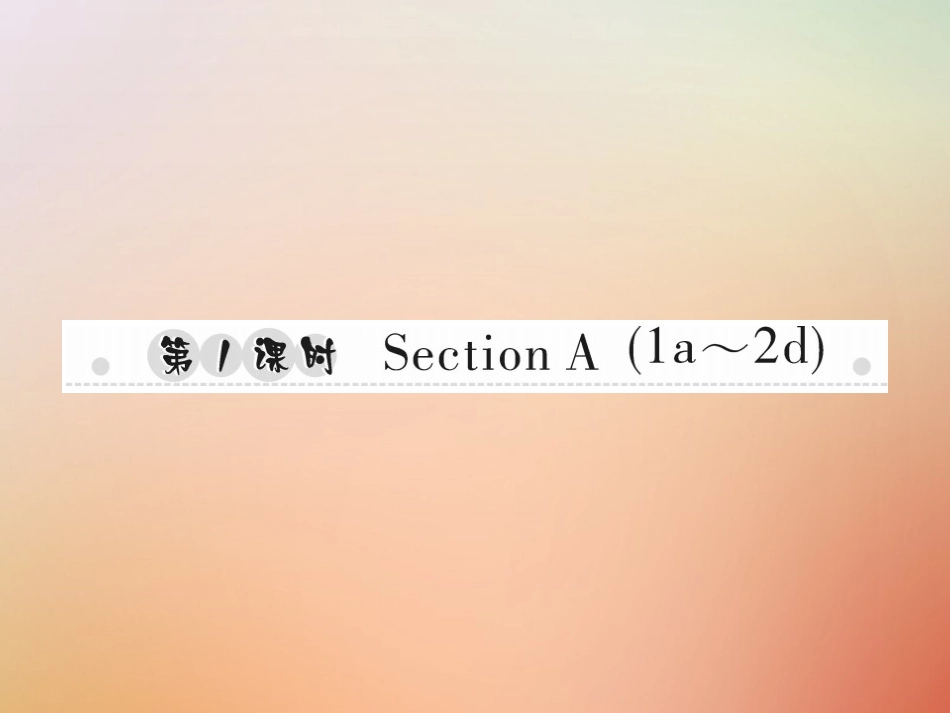 第1课时 Section A (1a～2d)